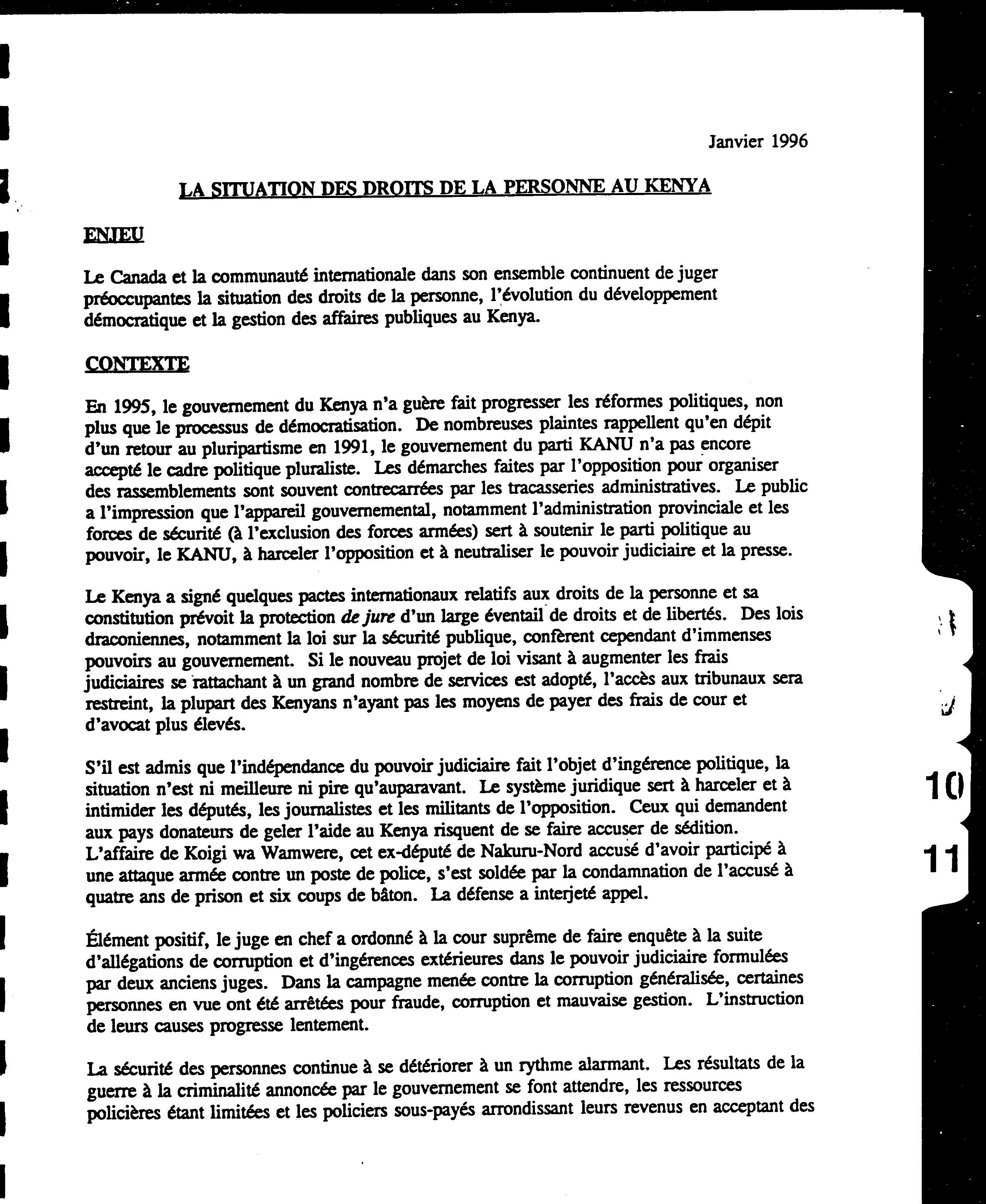 Janvier 1996

LA SITUATION DES DROITS DE LA PERSONNE AU KENYA

ENJEU

Le Canada et la communauté internationale dans son ensemble continuent de juger préoccupantes la situation des droits de la personne, l'évolution du développement démocratique et la gestion des affaires publiques au Kenya.

CONTEXTE

En 1995, le gouvernement du Kenya n'a guère fait progresser les réformes politiques, non plus que le processus de démocratisation. De nombreuses plaintes rappellent qu'en dépit d'un retour au pluripartisme en 1991, le gouvernement du parti KANU n'a pas encore accepté le cadre politique pluraliste. Les démarches faites par l'opposition pour organiser des rassemblements sont souvent contrecarrées par les tracasseries administratives. Le public a l'impression que l'appareil gouvernemental, notamment l'administration provinciale et les forces de sécurité (à l'exclusion des forces armées) sert à soutenir le parti politique au pouvoir, le KANU, à harceler l'opposition et à neutraliser le pouvoir judiciaire et la presse.

Le Kenya a signé quelques pactes internationaux relatifs aux droits de la personne et sa constitution prévoit la protection de jure d'un large éventail de droits et de libertés. Des lois draconiennes, notamment la loi sur la sécurité publique, confèrent cependant d'immenses pouvoirs au gouvernement. Si le nouveau projet de loi visant à augmenter les frais judiciaires se rattachant à un grand nombre de services est adopté, l'accès aux tribunaux sera restreint, la plupart des Kenyans n'ayant pas les moyens de payer des frais de cour et d'avocat plus élevés.

S'il est admis que l'indépendance du pouvoir judiciaire fait l'objet d'ingérence politique, la situation n'est ni meilleure ni pire qu'auparavant. Le système juridique sert à harceler et à intimider les députés, les journalistes et les militants de l'opposition. Ceux qui demandent aux pays donateurs de geler l'aide au Kenya risquent de se faire accuser de sédition. L'affaire de Koigi wa Wamwere, cet ex-député de Nakuru-Nord accusé d'avoir participé à une attaque armée contre un poste de police, s'est soldée par la condamnation de l'accusé à quatre ans de prison et six coups de bâton. La défense a interjeté appel.

Élément positif, le juge en chef a ordonné à la cour suprême de faire enquête à la suite d'allégations de corruption et d'ingérences extérieures dans le pouvoir judiciaire formulées par deux anciens juges. Dans la campagne menée contre la corruption généralisée, certaines personnes en vue ont été arrêtées pour fraude, corruption et mauvaise gestion. L'instruction de leurs causes progresse lentement.

La sécurité des personnes continue à se détériorer à un rythme alarmant. Les résultats de la guerre à la criminalité annoncée par le gouvernement se font attendre, les ressources policières étant limitées et les policiers sous-payés arrondissant leurs revenus en acceptant des

10

11